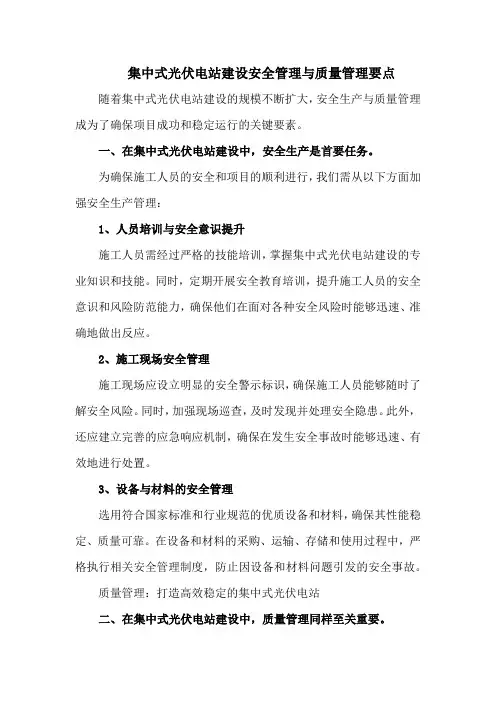 集中式光伏电站建设安全管理与质量管理要点

随着集中式光伏电站建设的规模不断扩大，安全生产与质量管理成为了确保项目成功和稳定运行的关键要素。

一、在集中式光伏电站建设中，安全生产是首要任务。

为确保施工人员的安全和项目的顺利进行，我们需从以下方面加强安全生产管理：

1、人员培训与安全意识提升

施工人员需经过严格的技能培训，掌握集中式光伏电站建设的专业知识和技能。同时，定期开展安全教育培训，提升施工人员的安全意识和风险防范能力，确保他们在面对各种安全风险时能够迅速、准确地做出反应。

2、施工现场安全管理

施工现场应设立明显的安全警示标识，确保施工人员能够随时了解安全风险。同时，加强现场巡查，及时发现并处理安全隐患。此外，还应建立完善的应急响应机制，确保在发生安全事故时能够迅速、有效地进行处置。

3、设备与材料的安全管理

选用符合国家标准和行业规范的优质设备和材料，确保其性能稳定、质量可靠。在设备和材料的采购、运输、存储和使用过程中，严格执行相关安全管理制度，防止因设备和材料问题引发的安全事故。

质量管理：打造高效稳定的集中式光伏电站

二、在集中式光伏电站建设中，质量管理同样至关重要。